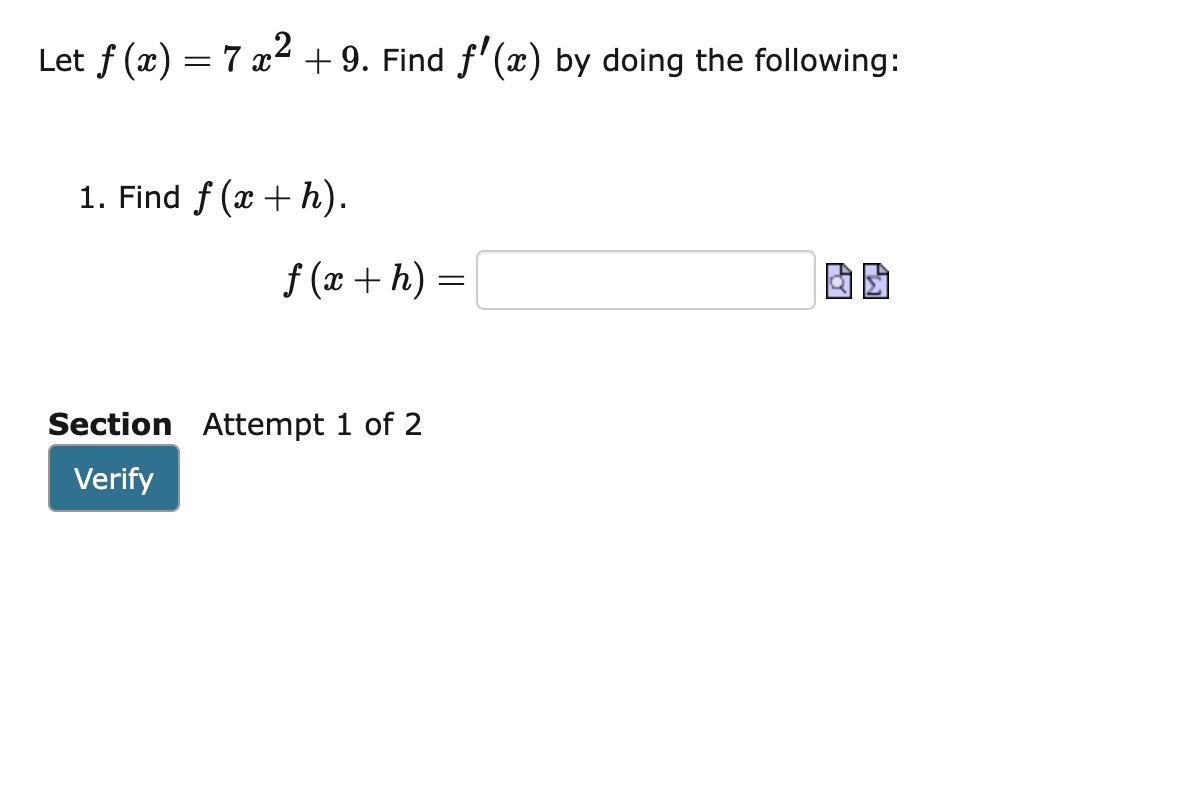 Let $f(x) = 7x^2 + 9$. Find $f'(x)$ by doing the following:

1. Find $f(x+h)$.

$f(x+h) =$

**Section** Attempt 1 of 2

Verify